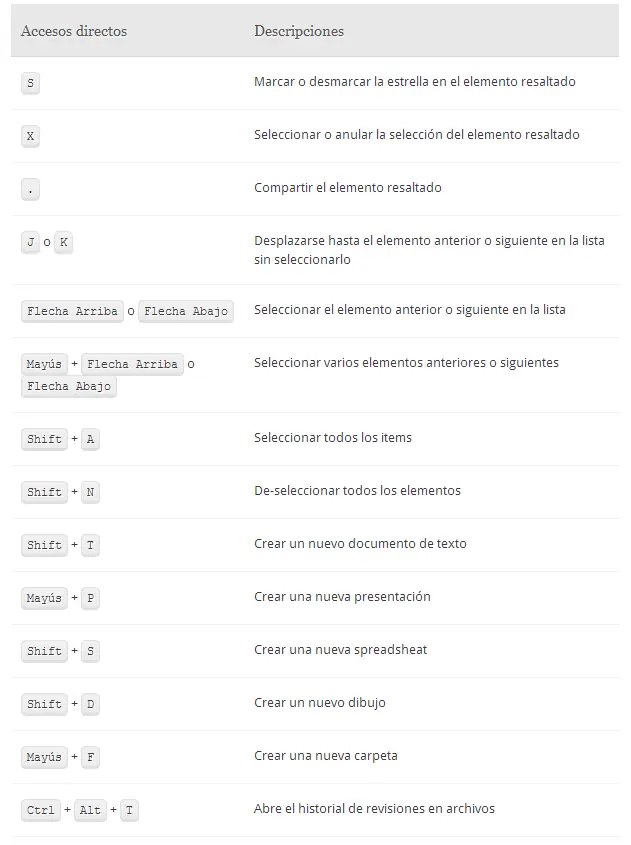 | Accesos directos | Descripciones |
|---|---|
| S | Marcar o desmarcar la estrella en el elemento resaltado |
| X | Seleccionar o anular la selección del elemento resaltado |
| . | Compartir el elemento resaltado |
| J o K | Desplazarse hasta el elemento anterior o siguiente en la lista sin seleccionarlo |
| Flecha Arriba o Flecha Abajo | Seleccionar el elemento anterior o siguiente en la lista |
| Mayús + Flecha Arriba o Flecha Abajo | Seleccionar varios elementos anteriores o siguientes |
| Shift + A | Seleccionar todos los items |
| Shift + N | De-seleccionar todos los elementos |
| Shift + T | Crear un nuevo documento de texto |
| Mayús + P | Crear una nueva presentación |
| Shift + S | Crear una nueva spreadsheat |
| Shift + D | Crear un nuevo dibujo |
| Mayús + F | Crear una nueva carpeta |
| Ctrl + Alt + T | Abre el historial de revisiones en archivos |